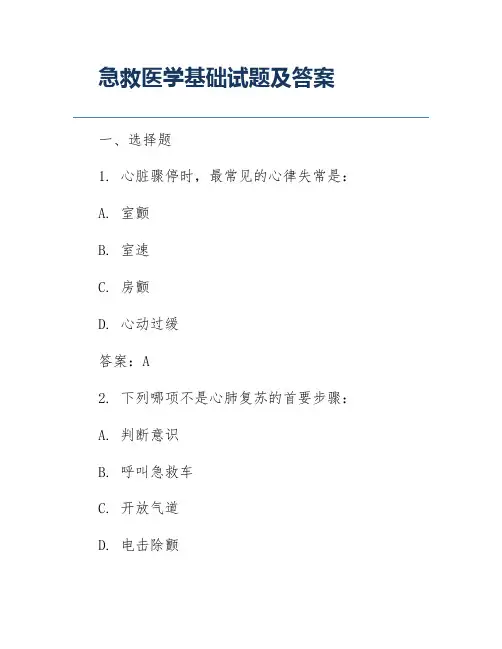 急救医学基础试题及答案

一、选择题

1. 心脏骤停时，最常见的心律失常是：

A. 室颤

B. 室速

C. 房颤

D. 心动过缓

答案：A

2. 下列哪项不是心肺复苏的首要步骤：

A. 判断意识

B. 呼叫急救车

C. 开放气道

D. 电击除颤